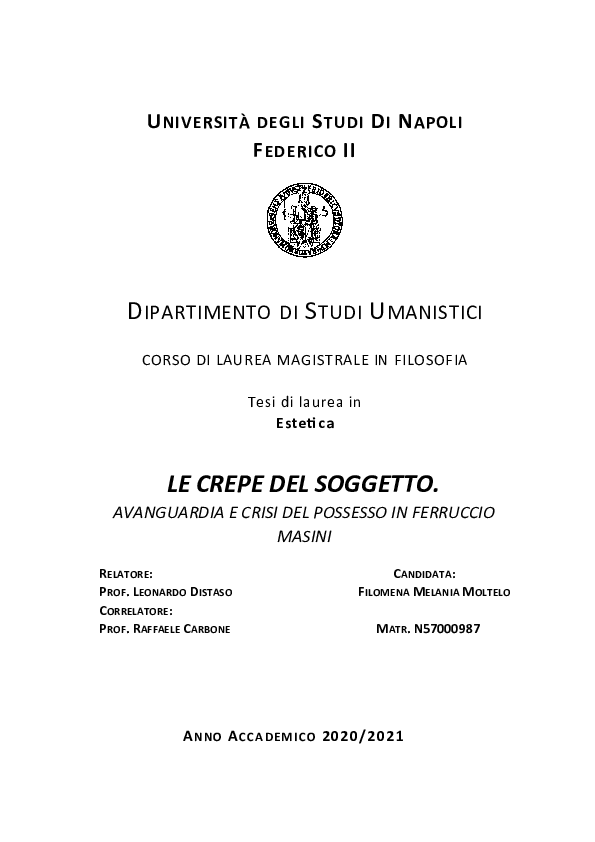 UNIVERSITÀ DEGLI STUDI DI NAPOLI
FEDERICO II

DIPARTIMENTO DI STUDI UMANISTICI

CORSO DI LAUREA MAGISTRALE IN FILOSOFIA

Tesi di laurea in
Estetica

LE CREPE DEL SOGGETTO.
AVANGUARDIA E CRISI DEL POSSESSO IN FERRUCCIO MASINI

RELATORE:
PROF. LEONARDO DISTASO
CORRELATORE:
PROF. RAFFAELE CARBONE

CANDIDATA:
FILOMENA MELANIA MOLTELO

MATR. N57000987

ANNO ACCADEMICO 2020/2021